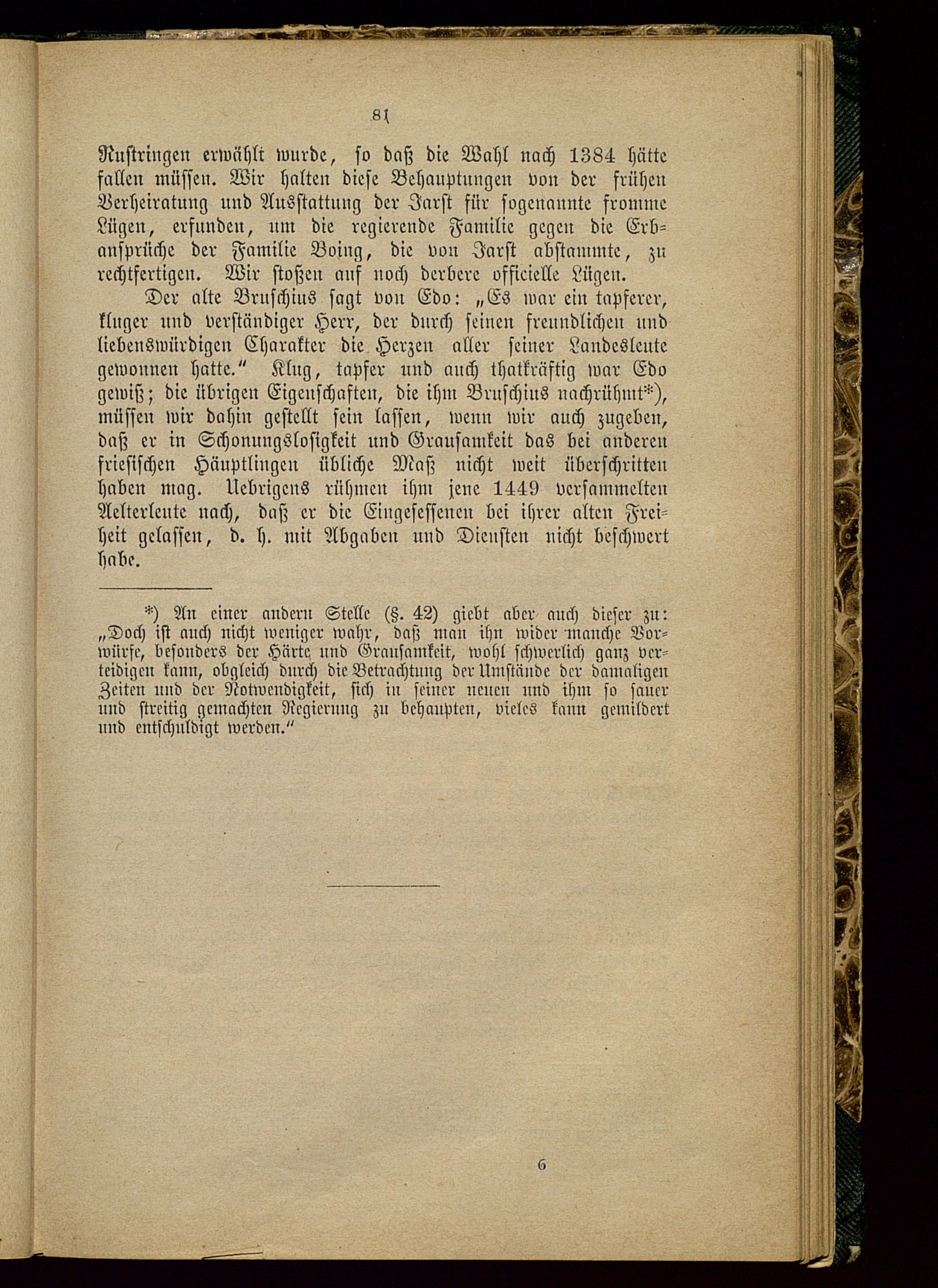 81

Rustringen erwählt wurde, so daß die Wahl nach 1384 hätte fallen müssen. Wir halten diese Behauptungen von der frühen Verheiratung und Ausstattung der Jarst für sogenannte fromme Lügen, erfunden, um die regierende Familie gegen die Erbansprüche der Familie Boing, die von Jarst abstammte, zu rechtfertigen. Wir stoßen auf noch derbere officielle Lügen.

Der alte Bruschius sagt von Edo: „Es war ein tapferer, kluger und verständiger Herr, der durch seinen freundlichen und liebenswürdigen Charakter die Herzen aller seiner Landesleute gewonnen hatte.“ Klug, tapfer und auch thatkräftig war Edo gewiß; die übrigen Eigenschaften, die ihm Bruschius nachrühmt*), müssen wir dahin gestellt sein lassen, wenn wir auch zugeben, daß er in Schonungslosigkeit und Grausamkeit das bei anderen friesischen Häuptlingen übliche Maß nicht weit überschritten haben mag. Uebrigens rühmen ihm jene 1449 versammelten Aelterleute nach, daß er die Eingesessenen bei ihrer alten Freiheit gelassen, d. h. mit Abgaben und Diensten nicht beschwert habe.

*) An einer andern Stelle (§. 42) giebt aber auch dieser zu: „Doch ist auch nicht weniger wahr, daß man ihn wider manche Vorwürfe, besonders der Härte und Grausamkeit, wohl schwerlich ganz verteidigen kann, obgleich durch die Betrachtung der Umstände der damaligen Zeiten und der Notwendigkeit, sich in seiner neuen und ihm so sauer und streitig gemachten Regierung zu behaupten, vieles kann gemildert und entschuldigt werden.“

6